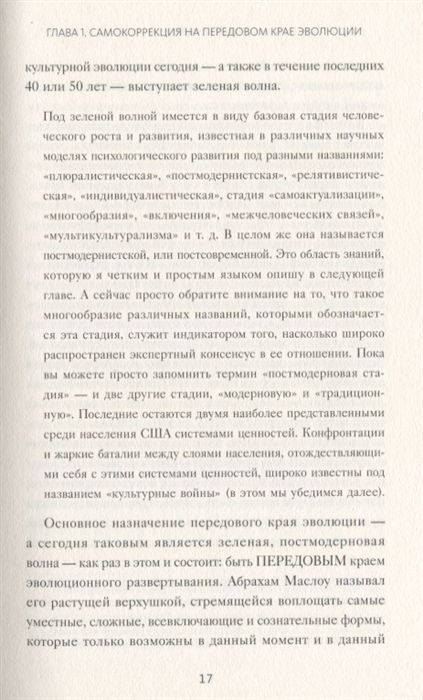 ГЛАВА 1. САМОКОРРЕКЦИЯ НА ПЕРЕДОВОМ КРАЕ ЭВОЛЮЦИИ

культурной эволюции сегодня — а также в течение последних 40 или 50 лет — выступает зеленая волна.

Под зеленой волной имеется в виду базовая стадия человеческого роста и развития, известная в различных научных моделях психологического развития под разными названиями: «плюралистическая», «постмодернистская», «релятивистическая», «индивидуалистическая», стадия «самоактуализации», «многообразия», «включения», «межчеловеческих связей», «мультикультурализма» и т. д. В целом же она называется постмодернистской, или постсовременной. Это область знаний, которую я четким и простым языком опишу в следующей главе. А сейчас просто обратите внимание на то, что такое многообразие различных названий, которыми обозначается эта стадия, служит индикатором того, насколько широко распространен экспертный консенсус в ее отношении. Пока вы можете просто запомнить термин «постмодерновая стадия» — и две другие стадии, «модерновую» и «традиционную». Последние остаются двумя наиболее представленными среди населения США системами ценностей. Конфронтации и жаркие баталии между слоями населения, отождествляющими себя с этими системами ценностей, широко известны под названием «культурные войны» (в этом мы убедимся далее).

Основное назначение передового края эволюции — а сегодня таковым является зеленая, постмодерновая волна — как раз в этом и состоит: быть ПЕРЕДОВЫМ краем эволюционного развертывания. Абрахам Маслоу называл его растущей верхушкой, стремящейся воплощать самые уместные, сложные, всевключающие и сознательные формы, которые только возможны в данный момент и в данный

17